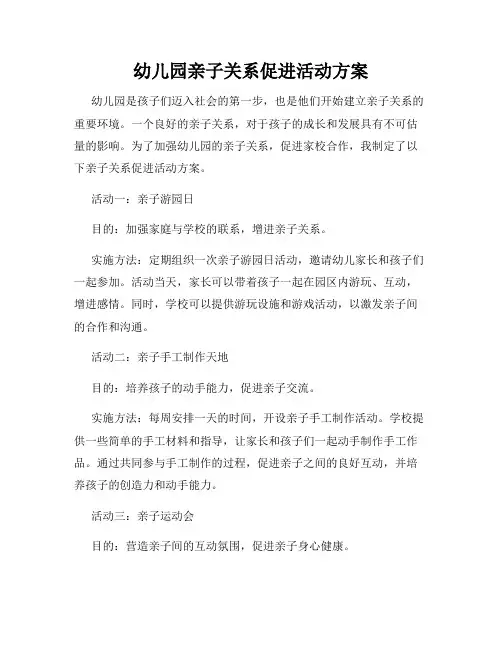 幼儿园亲子关系促进活动方案

幼儿园是孩子们迈入社会的第一步，也是他们开始建立亲子关系的重要环境。一个良好的亲子关系，对于孩子的成长和发展具有不可估量的影响。为了加强幼儿园的亲子关系，促进家校合作，我制定了以下亲子关系促进活动方案。

活动一：亲子游园日

目的：加强家庭与学校的联系，增进亲子关系。

实施方法：定期组织一次亲子游园日活动，邀请幼儿家长和孩子们一起参加。活动当天，家长可以带着孩子一起在园区内游玩、互动，增进感情。同时，学校可以提供游玩设施和游戏活动，以激发亲子间的合作和沟通。

活动二：亲子手工制作天地

目的：培养孩子的动手能力，促进亲子交流。

实施方法：每周安排一天的时间，开设亲子手工制作活动。学校提供一些简单的手工材料和指导，让家长和孩子们一起动手制作手工作品。通过共同参与手工制作的过程，促进亲子之间的良好互动，并培养孩子的创造力和动手能力。

活动三：亲子运动会

目的：营造亲子间的互动氛围，促进亲子身心健康。